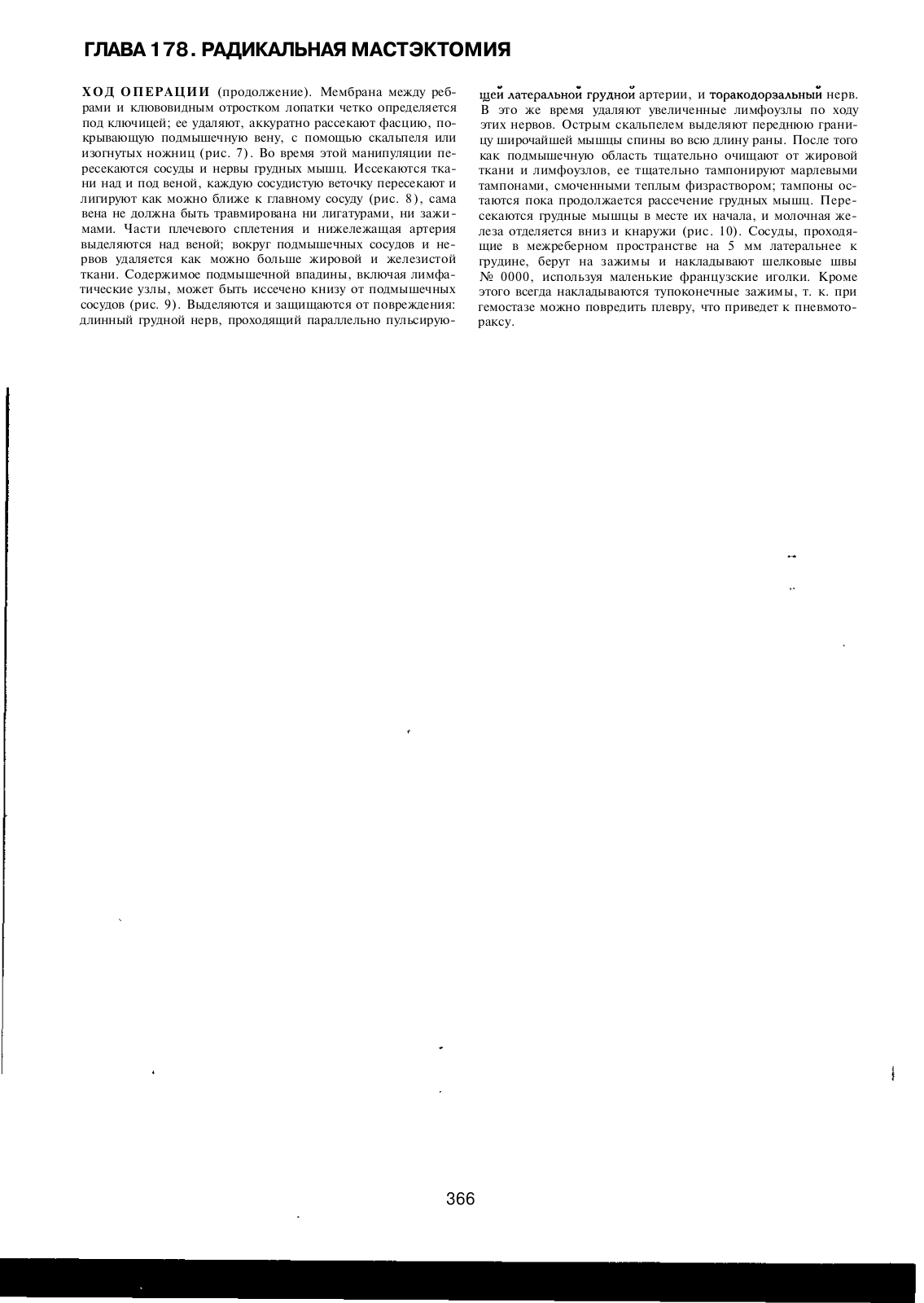 ГЛАВА 178. РАДИКАЛЬНАЯ МАСТЭКТОМИЯ

ХОД ОПЕРАЦИИ (продолжение). Мембрана между ребрами и клювовидным отростком лопатки четко определяется под ключицей; ее удаляют, аккуратно рассекают фасцию, покрывающую подмышечную вену, с помощью скальпеля или изогнутых ножниц (рис. 7). Во время этой манипуляции пересекаются сосуды и нервы грудных мышц. Иссекаются ткани над и под веной, каждую сосудистую веточку пересекают и лигируют как можно ближе к главному сосуду (рис. 8), сама вена не должна быть травмирована ни лигатурами, ни зажимами. Части плечевого сплетения и нижележащая артерия выделяются над веной; вокруг подмышечных сосудов и нервов удаляется как можно больше жировой и железистой ткани. Содержимое подмышечной впадины, включая лимфатические узлы, может быть иссечено книзу от подмышечных сосудов (рис. 9). Выделяются и защищаются от повреждения: длинный грудной нерв, проходящий параллельно пульсирующей латеральной грудной артерии, и торакодорзальный нерв. В это же время удаляют увеличенные лимфоузлы по ходу этих нервов. Острым скальпелем выделяют переднюю границу широчайшей мышцы спины во всю длину раны. После того как подмышечную область тщательно очищают от жировой ткани и лимфоузлов, ее тщательно тампонируют марлевыми тампонами, смоченными теплым физраствором; тампоны остаются пока продолжается рассечение грудных мышц. Пересекаются грудные мышцы в месте их начала, и молочная железа отделяется вниз и кнаружи (рис. 10). Сосуды, проходящие в межреберном пространстве на 5 мм латеральнее к грудине, берут на зажимы и накладывают шелковые швы № 0000, используя маленькие французские иголки. Кроме этого всегда накладываются тупоконечные зажимы, т. к. при гемостазе можно повредить плевру, что приведет к пневмотораксу.

366